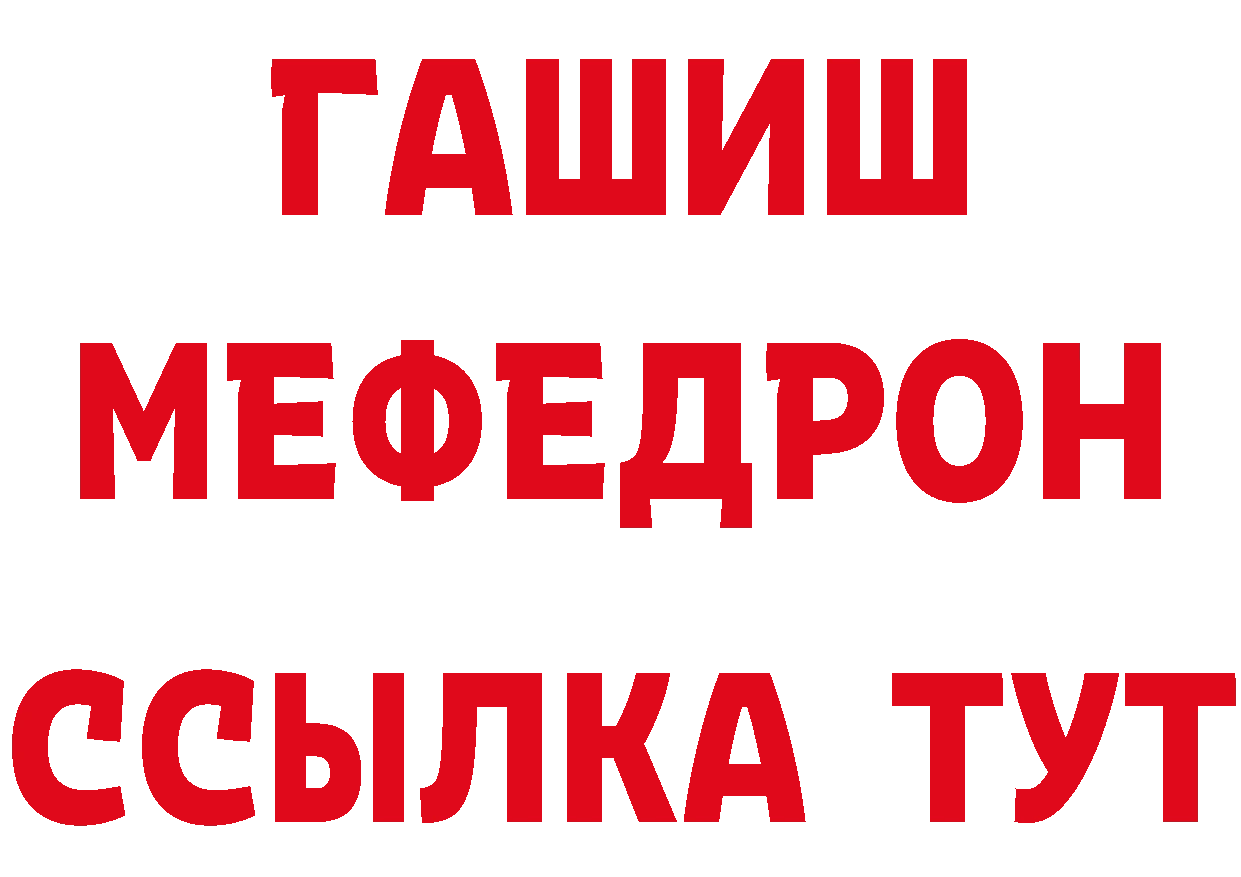 ГАШИШ
МЕФЕДРОН
ССЫЛКА ТУТ